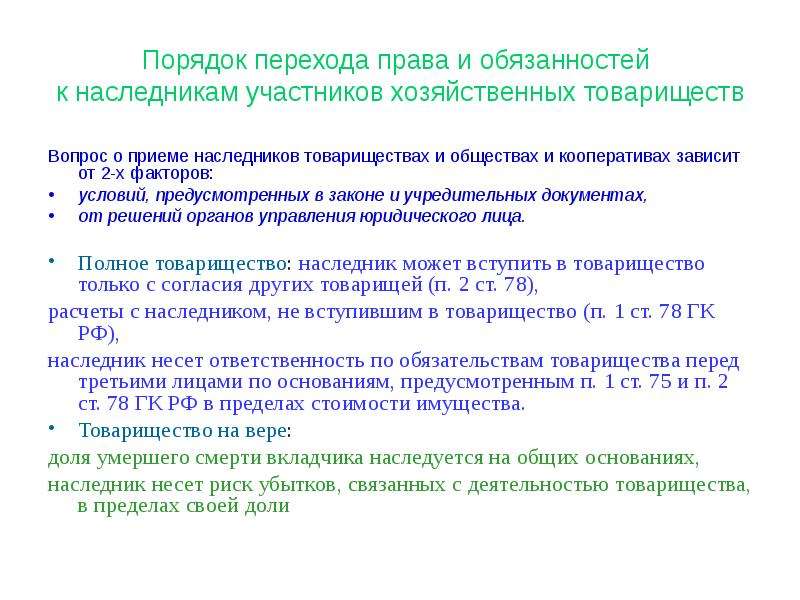 Порядок перехода права и обязанностей к наследникам участников хозяйственных товариществ

Вопрос о приеме наследников товариществах и обществах и кооперативах зависит от 2-х факторов:
• условий, предусмотренных в законе и учредительных документах,
• от решений органов управления юридического лица.

• Полное товарищество: наследник может вступить в товарищество только с согласия других товарищей (п. 2 ст. 78),
расчеты с наследником, не вступившим в товарищество (п. 1 ст. 78 ГК РФ),
наследник несет ответственность по обязательствам товарищества перед третьими лицами по основаниям, предусмотренным п. 1 ст. 75 и п. 2 ст. 78 ГК РФ в пределах стоимости имущества.
• Товарищество на вере:
доля умершего смерти вкладчика наследуется на общих основаниях,
наследник несет риск убытков, связанных с деятельностью товарищества, в пределах своей доли